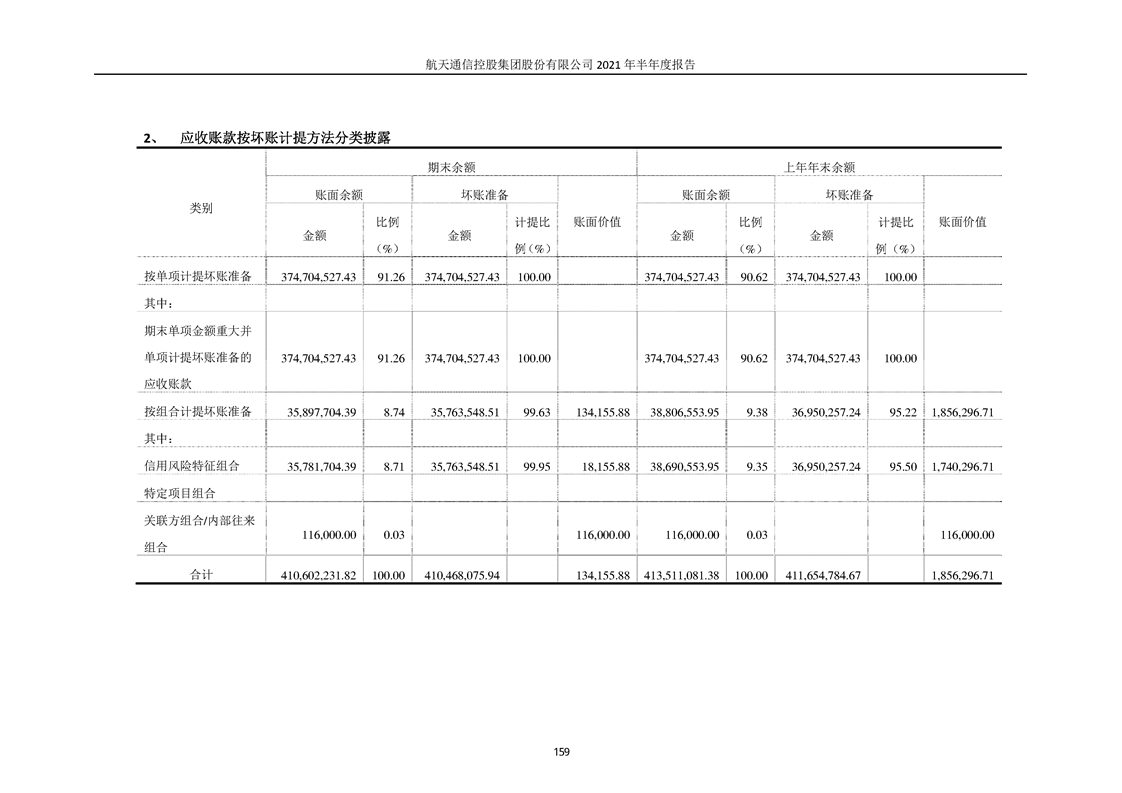 航天通信控股集团股份有限公司 2021 年半年度报告

2、 应收账款按坏账计提方法分类披露

| 类别 | 期末余额 | | | | | 上年年末余额 | | | | |
|---|---|---|---|---|---|---|---|---|---|---|
| | 账面余额 | | 坏账准备 | | 账面价值 | 账面余额 | | 坏账准备 | | 账面价值 |
| | 金额 | 比例（%） | 金额 | 计提比例（%） | | 金额 | 比例（%） | 金额 | 计提比例（%） | |
| 按单项计提坏账准备 | 374,704,527.43 | 91.26 | 374,704,527.43 | 100.00 | | 374,704,527.43 | 90.62 | 374,704,527.43 | 100.00 | |
| 其中： | | | | | | | | | | |
| 期末单项金额重大并单项计提坏账准备的应收账款 | 374,704,527.43 | 91.26 | 374,704,527.43 | 100.00 | | 374,704,527.43 | 90.62 | 374,704,527.43 | 100.00 | |
| 按组合计提坏账准备 | 35,897,704.39 | 8.74 | 35,763,548.51 | 99.63 | 134,155.88 | 38,806,553.95 | 9.38 | 36,950,257.24 | 95.22 | 1,856,296.71 |
| 其中： | | | | | | | | | | |
| 信用风险特征组合 | 35,781,704.39 | 8.71 | 35,763,548.51 | 99.95 | 18,155.88 | 38,690,553.95 | 9.35 | 36,950,257.24 | 95.50 | 1,740,296.71 |
| 特定项目组合 | | | | | | | | | | |
| 关联方组合/内部往来组合 | 116,000.00 | 0.03 | | | 116,000.00 | 116,000.00 | 0.03 | | | 116,000.00 |
| 合计 | 410,602,231.82 | 100.00 | 410,468,075.94 | | 134,155.88 | 413,511,081.38 | 100.00 | 411,654,784.67 | | 1,856,296.71 |

159